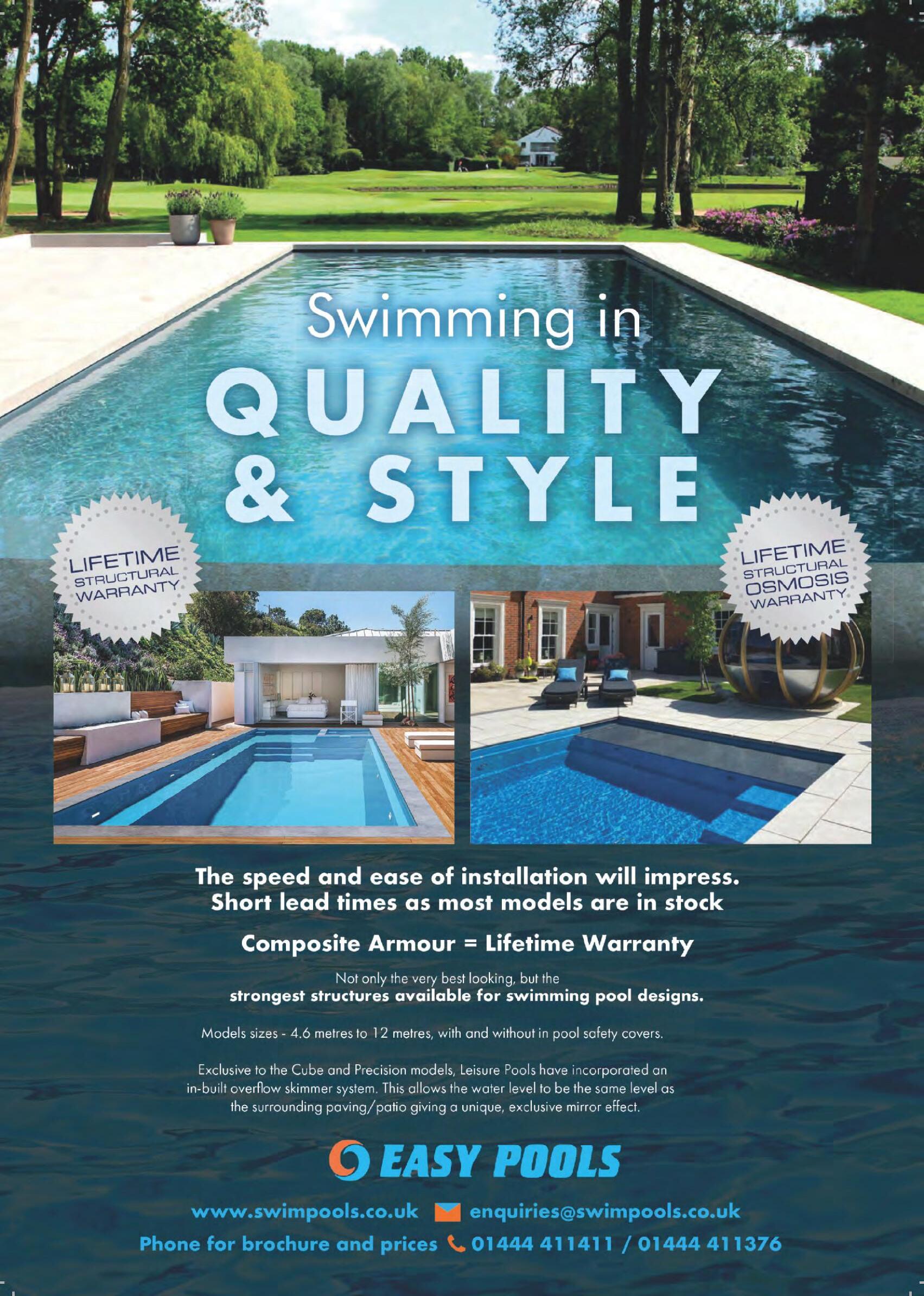 Swimming in QUALITY & STYLE

LIFETIME STRUCTURAL WARRANTY

LIFETIME STRUCTURAL OSMOSIS WARRANTY

The speed and ease of installation will impress. Short lead times as most models are in stock

Composite Armour = Lifetime Warranty

Not only the very best looking, but the strongest structures available for swimming pool designs.

Models sizes - 4.6 metres to 12 metres, with and without in pool safety covers.

Exclusive to the Cube and Precision models, Leisure Pools have incorporated an in-built overflow skimmer system. This allows the water level to be the same level as the surrounding paving/patio giving a unique, exclusive mirror effect.

EASY POOLS

www.swimpools.co.uk enquiries@swimpools.co.uk

Phone for brochure and prices 01444 411411 / 01444 411376